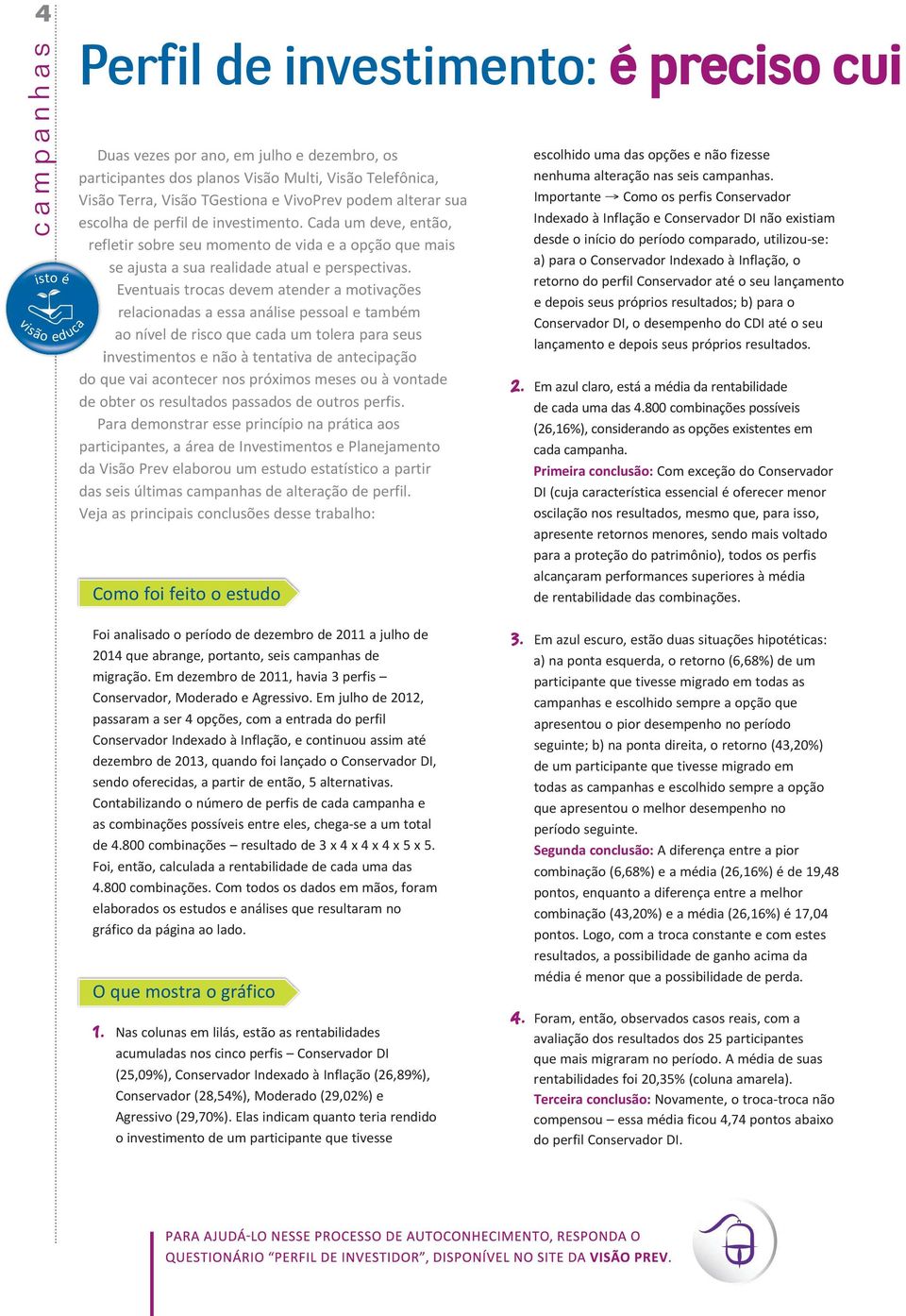 4

campanhas

isto é visão educa

Perfil de investimento: é preciso cui

Duas vezes por ano, em julho e dezembro, os participantes dos planos Visão Multi, Visão Telefônica, Visão Terra, Visão TGestiona e VivoPrev podem alterar sua escolha de perfil de investimento. Cada um deve, então, refletir sobre seu momento de vida e a opção que mais se ajusta a sua realidade atual e perspectivas. Eventuais trocas devem atender a motivações relacionadas a essa análise pessoal e também ao nível de risco que cada um tolera para seus investimentos e não à tentativa de antecipação do que vai acontecer nos próximos meses ou à vontade de obter os resultados passados de outros perfis.

Para demonstrar esse princípio na prática aos participantes, a área de Investimentos e Planejamento da Visão Prev elaborou um estudo estatístico a partir das seis últimas campanhas de alteração de perfil. Veja as principais conclusões desse trabalho:

Como foi feito o estudo

Foi analisado o período de dezembro de 2011 a julho de 2014 que abrange, portanto, seis campanhas de migração. Em dezembro de 2011, havia 3 perfis – Conservador, Moderado e Agressivo. Em julho de 2012, passaram a ser 4 opções, com a entrada do perfil Conservador Indexado à Inflação, e continuou assim até dezembro de 2013, quando foi lançado o Conservador DI, sendo oferecidas, a partir de então, 5 alternativas. Contabilizando o número de perfis de cada campanha e as combinações possíveis entre eles, chega-se a um total de 4.800 combinações – resultado de 3 x 4 x 4 x 4 x 5 x 5. Foi, então, calculada a rentabilidade de cada uma das 4.800 combinações. Com todos os dados em mãos, foram elaborados os estudos e análises que resultaram no gráfico da página ao lado.

O que mostra o gráfico

1. Nas colunas em lilás, estão as rentabilidades acumuladas nos cinco perfis – Conservador DI (25,09%), Conservador Indexado à Inflação (26,89%), Conservador (28,54%), Moderado (29,02%) e Agressivo (29,70%). Elas indicam quanto teria rendido o investimento de um participante que tivesse escolhido uma das opções e não fizesse nenhuma alteração nas seis campanhas.
Importante → Como os perfis Conservador Indexado à Inflação e Conservador DI não existiam desde o início do período comparado, utilizou-se: a) para o Conservador Indexado à Inflação, o retorno do perfil Conservador até o seu lançamento e depois seus próprios resultados; b) para o Conservador DI, o desempenho do CDI até o seu lançamento e depois seus próprios resultados.

2. Em azul claro, está a média da rentabilidade de cada uma das 4.800 combinações possíveis (26,16%), considerando as opções existentes em cada campanha.
Primeira conclusão: Com exceção do Conservador DI (cuja característica essencial é oferecer menor oscilação nos resultados, mesmo que, para isso, apresente retornos menores, sendo mais voltado para a proteção do patrimônio), todos os perfis alcançaram performances superiores à média de rentabilidade das combinações.

3. Em azul escuro, estão duas situações hipotéticas: a) na ponta esquerda, o retorno (6,68%) de um participante que tivesse migrado em todas as campanhas e escolhido sempre a opção que apresentou o pior desempenho no período seguinte; b) na ponta direita, o retorno (43,20%) de um participante que tivesse migrado em todas as campanhas e escolhido sempre a opção que apresentou o melhor desempenho no período seguinte.
Segunda conclusão: A diferença entre a pior combinação (6,68%) e a média (26,16%) é de 19,48 pontos, enquanto a diferença entre a melhor combinação (43,20%) e a média (26,16%) é 17,04 pontos. Logo, com a troca constante e com estes resultados, a possibilidade de ganho acima da média é menor que a possibilidade de perda.

4. Foram, então, observados casos reais, com a avaliação dos resultados dos 25 participantes que mais migraram no período. A média de suas rentabilidades foi 20,35% (coluna amarela).
Terceira conclusão: Novamente, o troca-troca não compensou – essa média ficou 4,74 pontos abaixo do perfil Conservador DI.

PARA AJUDÁ-LO NESSE PROCESSO DE AUTOCONHECIMENTO, RESPONDA O QUESTIONÁRIO “PERFIL DE INVESTIDOR”, DISPONÍVEL NO SITE DA VISÃO PREV.